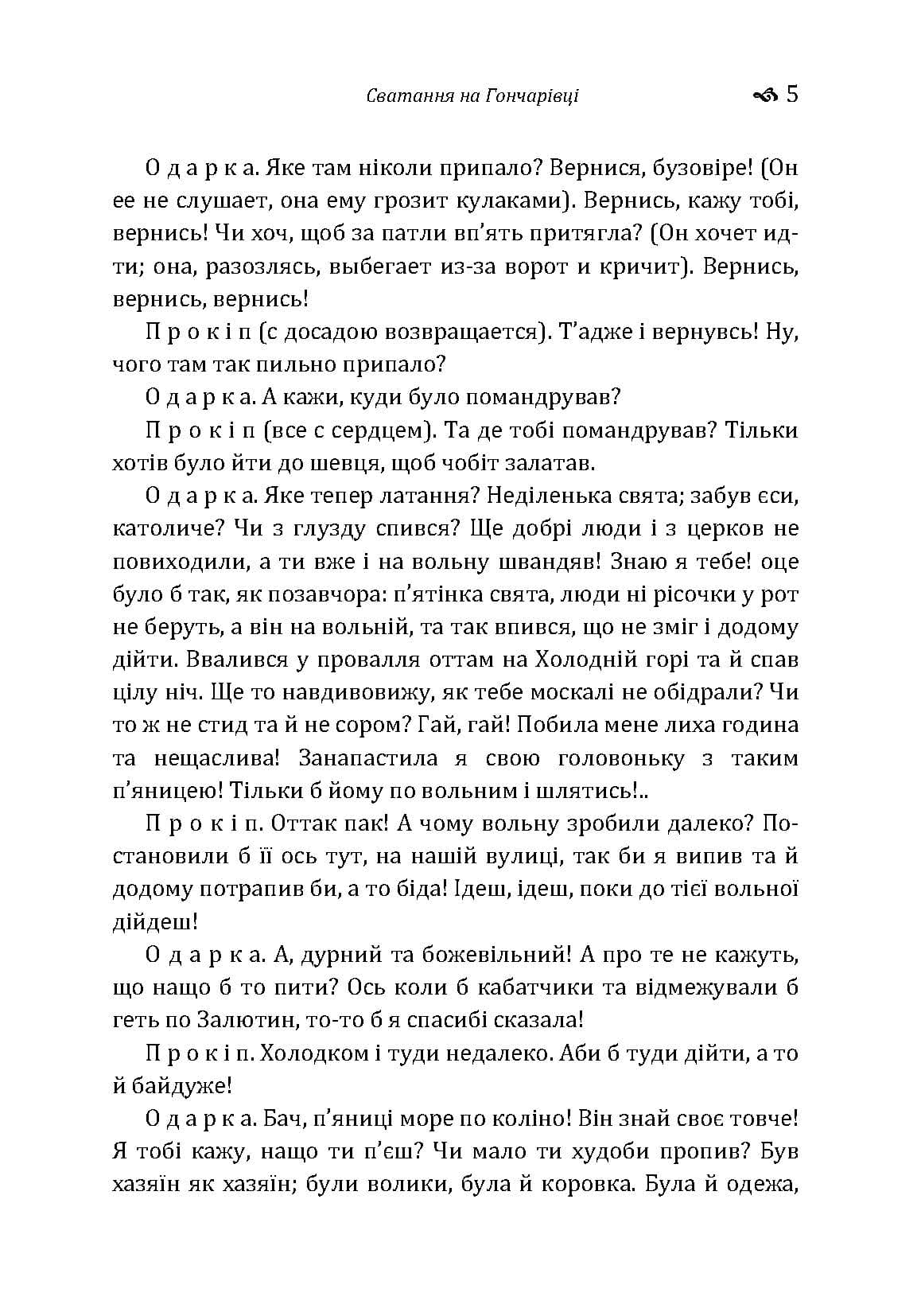 Сватання на Гончарівці 5

О д а р к а. Яке там ніколи припало? Вернися, бузовіре! (Он ее не слушает, она ему грозит кулаками). Вернись, кажу тобі, вернись! Чи хоч, щоб за патли вп'ять притягла? (Он хочет идти; она, разозлясь, выбегает из-за ворот и кричит). Вернись, вернись, вернись!

П р о к і п (с досадою возвращается). Т'адже і вернувсь! Ну, чого там так пильно припало?

О д а р к а. А кажи, куди було помандрував?

П р о к і п (все с сердцем). Та де тобі помандрував? Тільки хотів було йти до шевця, щоб чобіт залатав.

О д а р к а. Яке тепер латання? Неділенька свята; забув єси, католиче? Чи з глузду спився? Ще добрі люди і з церков не повиходили, а ти вже і на вольну швандяв! Знаю я тебе! оце було б так, як позавчора: п'ятінка свята, люди ні рісочки у рот не беруть, а він на вольній, та так впився, що не зміг і додому дійти. Ввалився у провалля оттам на Холодній горі та й спав цілу ніч. Ще то навдивовижу, як тебе москалі не обідрали? Чи то ж не стид та й не сором? Гай, гай! Побила мене лиха година та нещаслива! Занапастила я свою головоньку з таким п'яницею! Тільки б йому по вольним і шлятись!..

П р о к і п. Оттак пак! А чому вольну зробили далеко? Постановили б її ось тут, на нашій вулиці, так би я випив та й додому потрапив би, а то біда! Ідеш, ідеш, поки до тієї вольної дійдеш!

О д а р к а. А, дурний та божевільний! А про те не кажуть, що нащо б то пити? Ось коли б кабатчики та відмежували б геть по Залютин, то-то б я спасибі сказала!

П р о к і п. Холодком і туди недалеко. Аби б туди дійти, а то й байдуже!

О д а р к а. Бач, п'яниці море по коліно! Він знай своє товче! Я тобі кажу, нащо ти п'єш? Чи мало ти худоби пропив? Був хазяїн як хазяїн; були волики, була й коровка. Була й одежа,